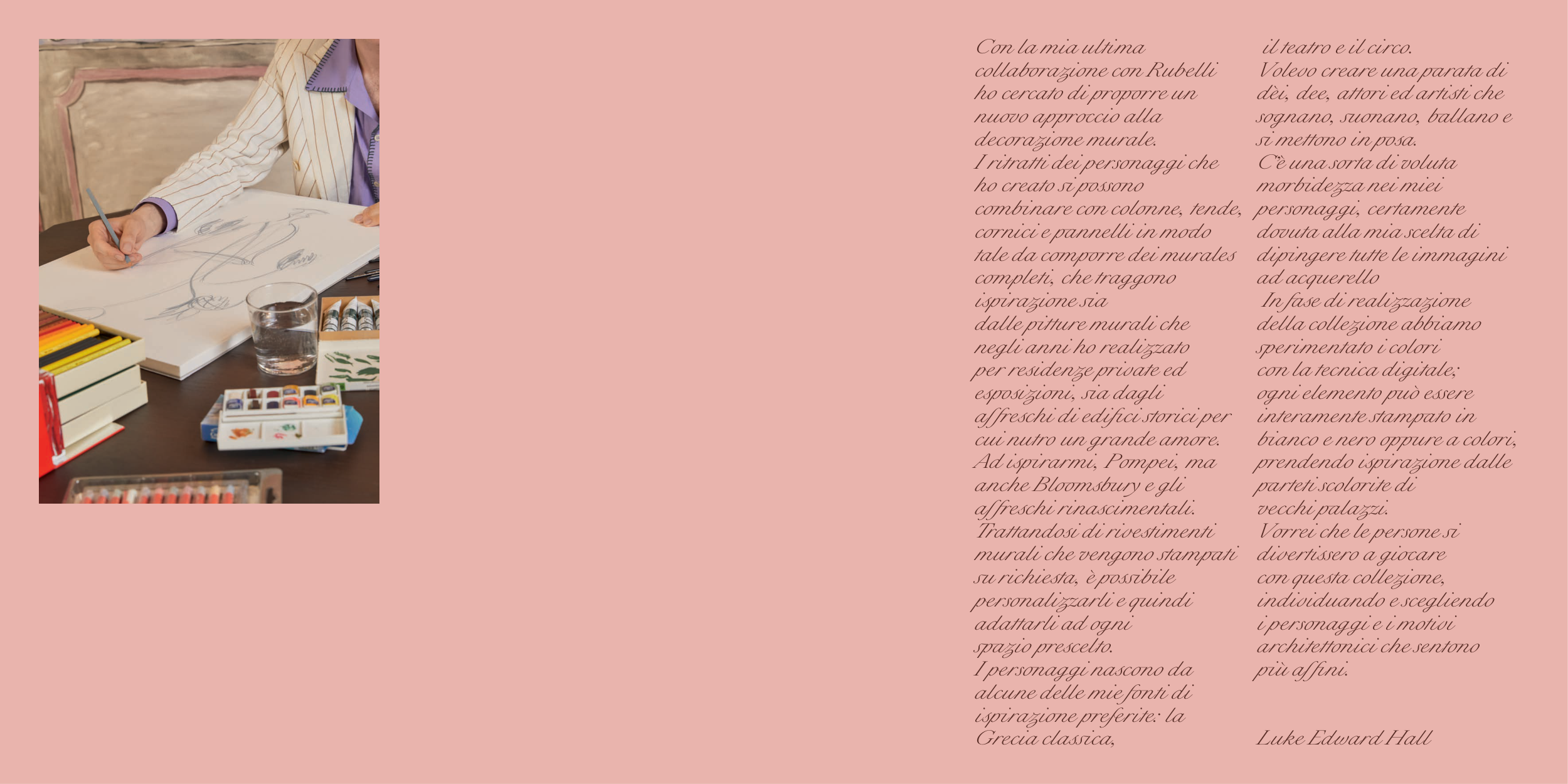 Con la mia ultima collaborazione con Rubelli ho cercato di proporre un nuovo approccio alla decorazione murale.
I ritratti dei personaggi che ho creato si possono combinare con colonne, tende, cornici e pannelli in modo tale da comporre dei murales completi, che traggono ispirazione sia dalle pitture murali che negli anni ho realizzato per residenze private ed esposizioni, sia dagli affreschi di edifici storici per cui nutro un grande amore.
Ad ispirarmi, Pompei, ma anche Bloomsbury e gli affreschi rinascimentali.
Trattandosi di rivestimenti murali che vengono stampati su richiesta, è possibile personalizzarli e quindi adattarli ad ogni spazio prescelto.
I personaggi nascono da alcune delle mie fonti di ispirazione preferite: la Grecia classica, il teatro e il circo.
Volevo creare una parata di dèi, dee, attori ed artisti che sognano, suonano, ballano e si mettono in posa.
C'è una sorta di voluta morbidezza nei miei personaggi, certamente dovuta alla mia scelta di dipingere tutte le immagini ad acquerello
In fase di realizzazione della collezione abbiamo sperimentato i colori con la tecnica digitale; ogni elemento può essere interamente stampato in bianco e nero oppure a colori, prendendo ispirazione dalle parteti scolorite di vecchi palazzi.
Vorrei che le persone si divertissero a giocare con questa collezione, individuando e scegliendo i personaggi e i motivi architettonici che sentono più affini.

Luke Edward Hall